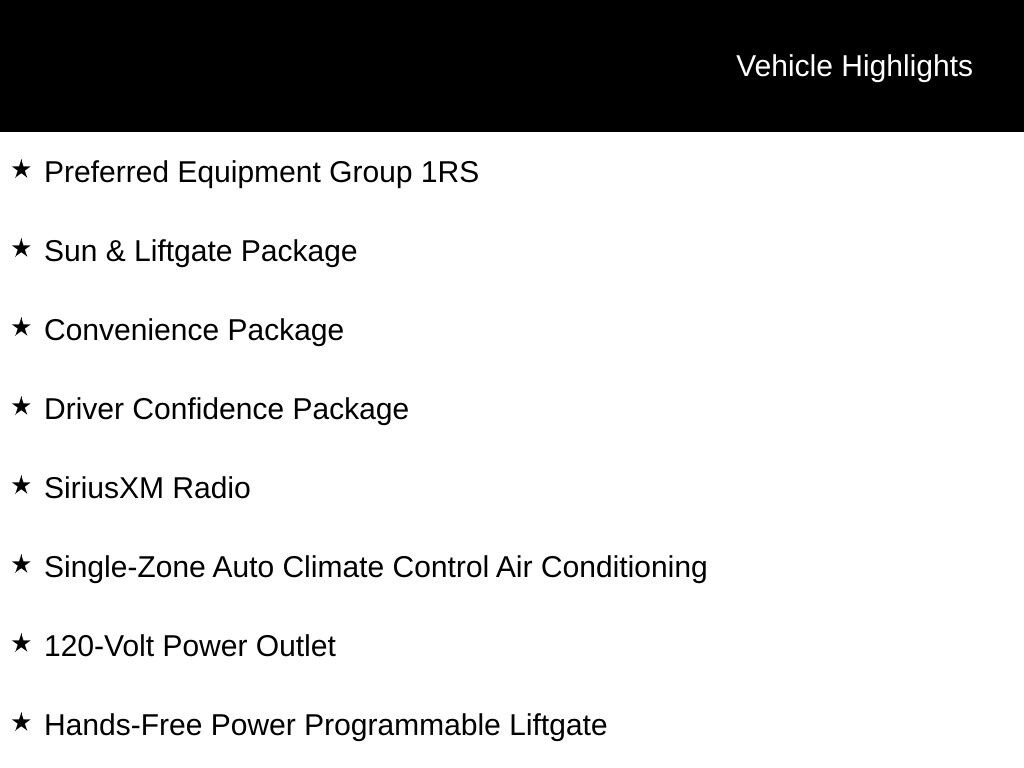 Vehicle Highlights

★ Preferred Equipment Group 1RS

★ Sun & Liftgate Package

★ Convenience Package

★ Driver Confidence Package

★ SiriusXM Radio

★ Single-Zone Auto Climate Control Air Conditioning

★ 120-Volt Power Outlet

★ Hands-Free Power Programmable Liftgate